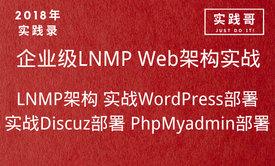 2018年
实践录

实践哥
JUST DO IT!

企业级LNMP Web架构实战

LNMP架构 实战WordPress部署
实战Discuz部署 PhpMyadmin部署